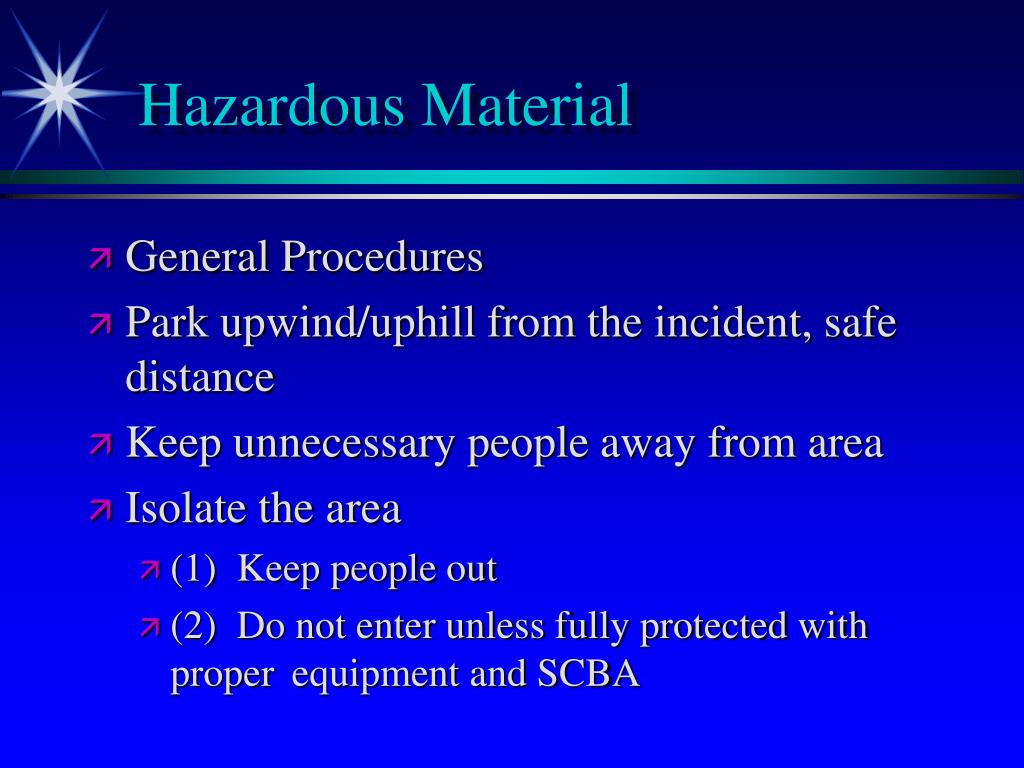 Hazardous Material

General Procedures

Park upwind/uphill from the incident, safe distance

Keep unnecessary people away from area

Isolate the area

(1) Keep people out

(2) Do not enter unless fully protected with proper equipment and SCBA